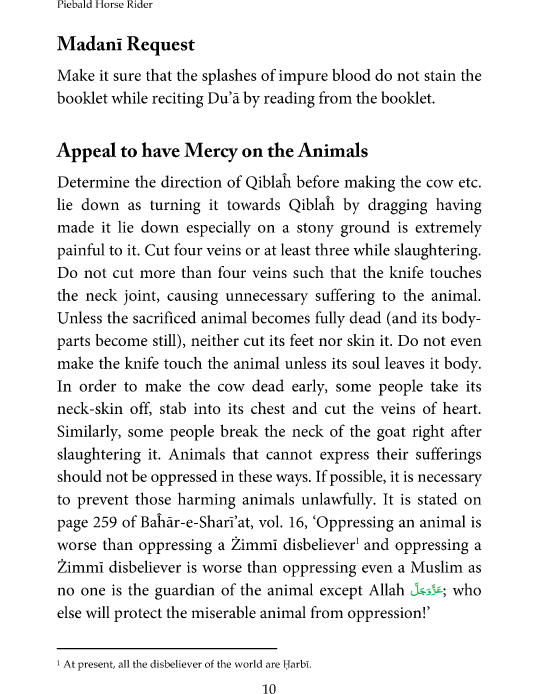 Piebald Horse Rider

Madanī Request

Make it sure that the splashes of impure blood do not stain the booklet while reciting Du'ā by reading from the booklet.

Appeal to have Mercy on the Animals

Determine the direction of Qiblaĥ before making the cow etc. lie down as turning it towards Qiblaĥ by dragging having made it lie down especially on a stony ground is extremely painful to it. Cut four veins or at least three while slaughtering. Do not cut more than four veins such that the knife touches the neck joint, causing unnecessary suffering to the animal. Unless the sacrificed animal becomes fully dead (and its body-parts become still), neither cut its feet nor skin it. Do not even make the knife touch the animal unless its soul leaves it body. In order to make the cow dead early, some people take its neck-skin off, stab into its chest and cut the veins of heart. Similarly, some people break the neck of the goat right after slaughtering it. Animals that cannot express their sufferings should not be oppressed in these ways. If possible, it is necessary to prevent those harming animals unlawfully. It is stated on page 259 of Baĥār-e-Sharī'at, vol. 16, 'Oppressing an animal is worse than oppressing a Żimmī disbeliever¹ and oppressing a Żimmī disbeliever is worse than oppressing even a Muslim as no one is the guardian of the animal except Allah عَزَّوَجَلَّ; who else will protect the miserable animal from oppression!'

¹ At present, all the disbeliever of the world are Ḥarbī.

10